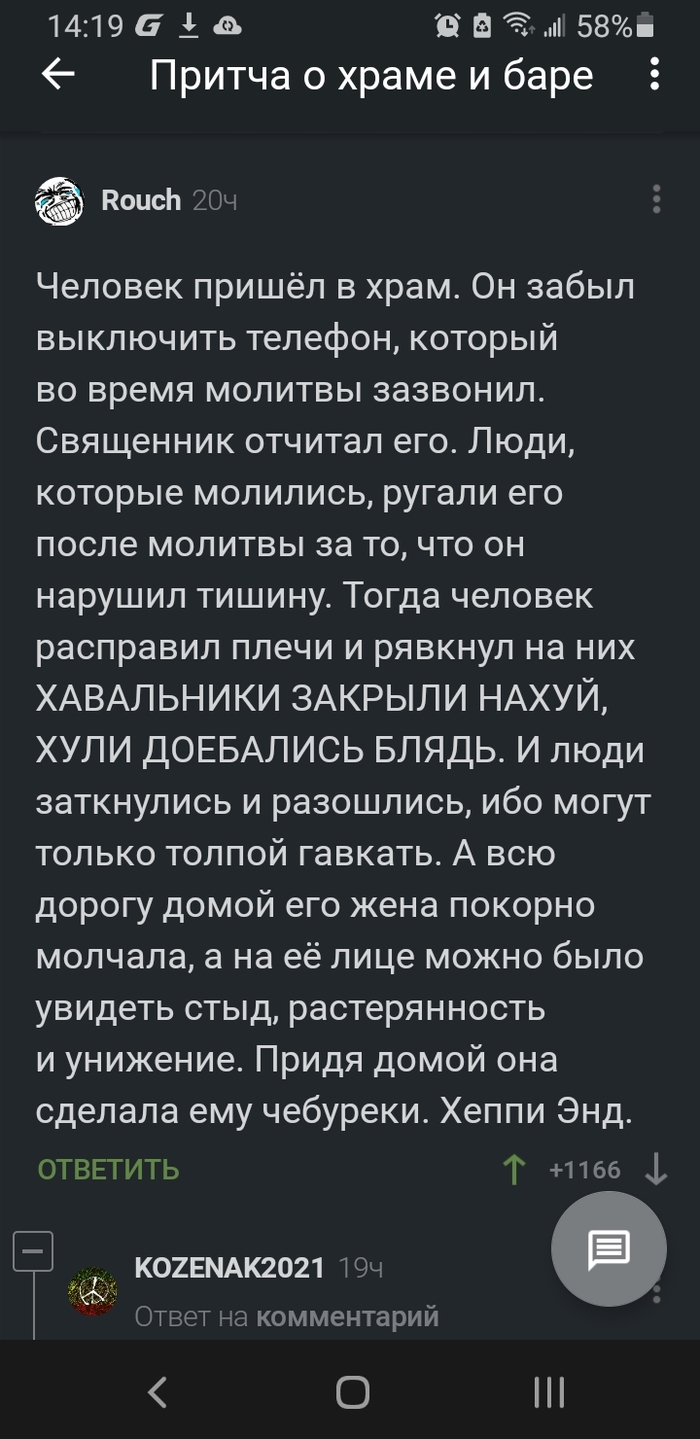 14:19 58%

Притча о храме и баре

Rouch 20ч

Человек пришёл в храм. Он забыл выключить телефон, который во время молитвы зазвонил. Священник отчитал его. Люди, которые молились, ругали его после молитвы за то, что он нарушил тишину. Тогда человек расправил плечи и рявкнул на них ХАВАЛЬНИКИ ЗАКРЫЛИ НАХУЙ, ХУЛИ ДОЕБАЛИСЬ БЛЯДЬ. И люди заткнулись и разошлись, ибо могут только толпой гавкать. А всю дорогу домой его жена покорно молчала, а на её лице можно было увидеть стыд, растерянность и унижение. Придя домой она сделала ему чебуреки. Хеппи Энд.

ОТВЕТИТЬ +1166

KOZENAK2021 19ч

Ответ на комментарий